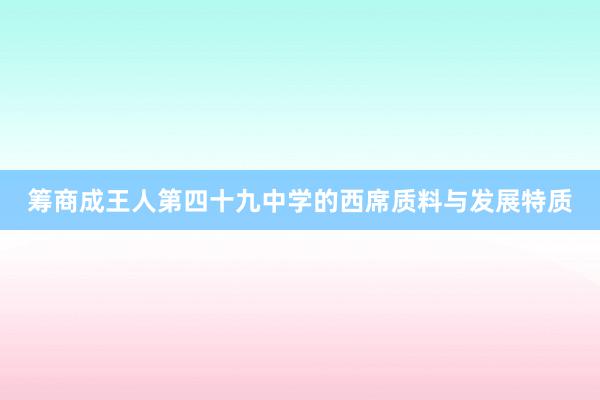 筹商成王人第四十九中学的西席质料与发展特质